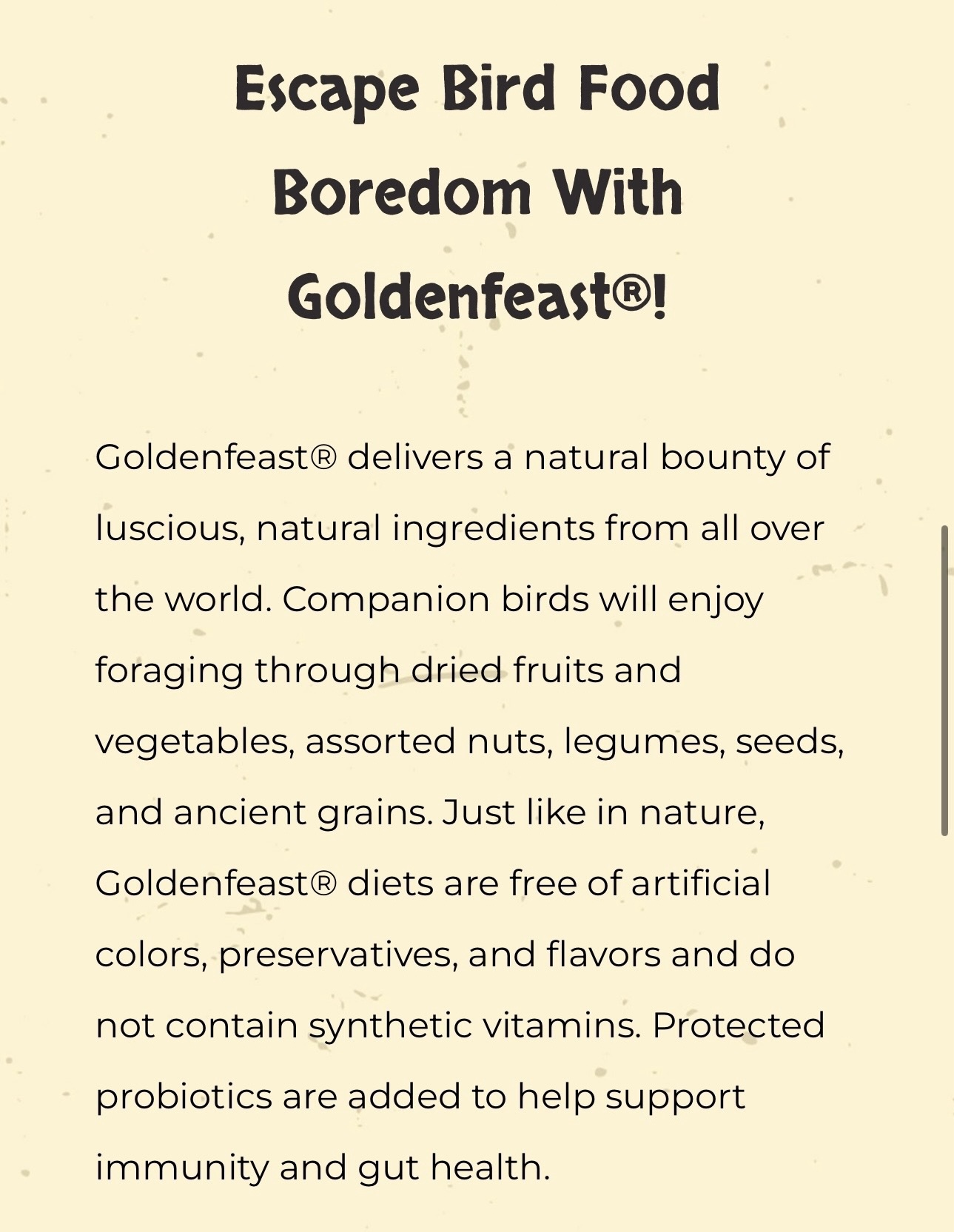 Escape Bird Food Boredom With Goldenfeast®!

Goldenfeast® delivers a natural bounty of luscious, natural ingredients from all over the world. Companion birds will enjoy foraging through dried fruits and vegetables, assorted nuts, legumes, seeds, and ancient grains. Just like in nature, Goldenfeast® diets are free of artificial colors, preservatives, and flavors and do not contain synthetic vitamins. Protected probiotics are added to help support immunity and gut health.